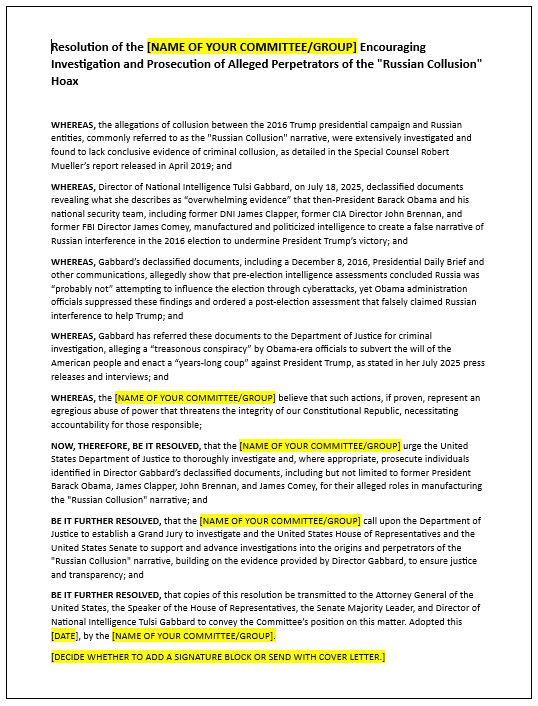 Resolution of the [NAME OF YOUR COMMITTEE/GROUP] Encouraging Investigation and Prosecution of Alleged Perpetrators of the "Russian Collusion" Hoax

WHEREAS, the allegations of collusion between the 2016 Trump presidential campaign and Russian entities, commonly referred to as the "Russian Collusion" narrative, were extensively investigated and found to lack conclusive evidence of criminal collusion, as detailed in the Special Counsel Robert Mueller's report released in April 2019; and

WHEREAS, Director of National Intelligence Tulsi Gabbard, on July 18, 2025, declassified documents revealing what she describes as "overwhelming evidence" that then-President Barack Obama and his national security team, including former DNI James Clapper, former CIA Director John Brennan, and former FBI Director James Comey, manufactured and politicized intelligence to create a false narrative of Russian interference in the 2016 election to undermine President Trump's victory; and

WHEREAS, Gabbard's declassified documents, including a December 8, 2016, Presidential Daily Brief and other communications, allegedly show that pre-election intelligence assessments concluded Russia was "probably not" attempting to influence the election through cyberattacks, yet Obama administration officials suppressed these findings and ordered a post-election assessment that falsely claimed Russian interference to help Trump; and

WHEREAS, Gabbard has referred these documents to the Department of Justice for criminal investigation, alleging a "treasonous conspiracy" by Obama-era officials to subvert the will of the American people and enact a "years-long coup" against President Trump, as stated in her July 2025 press releases and interviews; and

WHEREAS, the [NAME OF YOUR COMMITTEE/GROUP] believe that such actions, if proven, represent an egregious abuse of power that threatens the integrity of our Constitutional Republic, necessitating accountability for those responsible;

NOW, THEREFORE, BE IT RESOLVED, that the [NAME OF YOUR COMMITTEE/GROUP] urge the United States Department of Justice to thoroughly investigate and, where appropriate, prosecute individuals identified in Director Gabbard's declassified documents, including but not limited to former President Barack Obama, James Clapper, John Brennan, and James Comey, for their alleged roles in manufacturing the "Russian Collusion" narrative; and

BE IT FURTHER RESOLVED, that the [NAME OF YOUR COMMITTEE/GROUP] call upon the Department of Justice to establish a Grand Jury to investigate and the United States House of Representatives and the United States Senate to support and advance investigations into the origins and perpetrators of the "Russian Collusion" narrative, building on the evidence provided by Director Gabbard, to ensure justice and transparency; and

BE IT FURTHER RESOLVED, that copies of this resolution be transmitted to the Attorney General of the United States, the Speaker of the House of Representatives, the Senate Majority Leader, and Director of National Intelligence Tulsi Gabbard to convey the Committee's position on this matter. Adopted this [DATE], by the [NAME OF YOUR COMMITTEE/GROUP].

[DECIDE WHETHER TO ADD A SIGNATURE BLOCK OR SEND WITH COVER LETTER.]